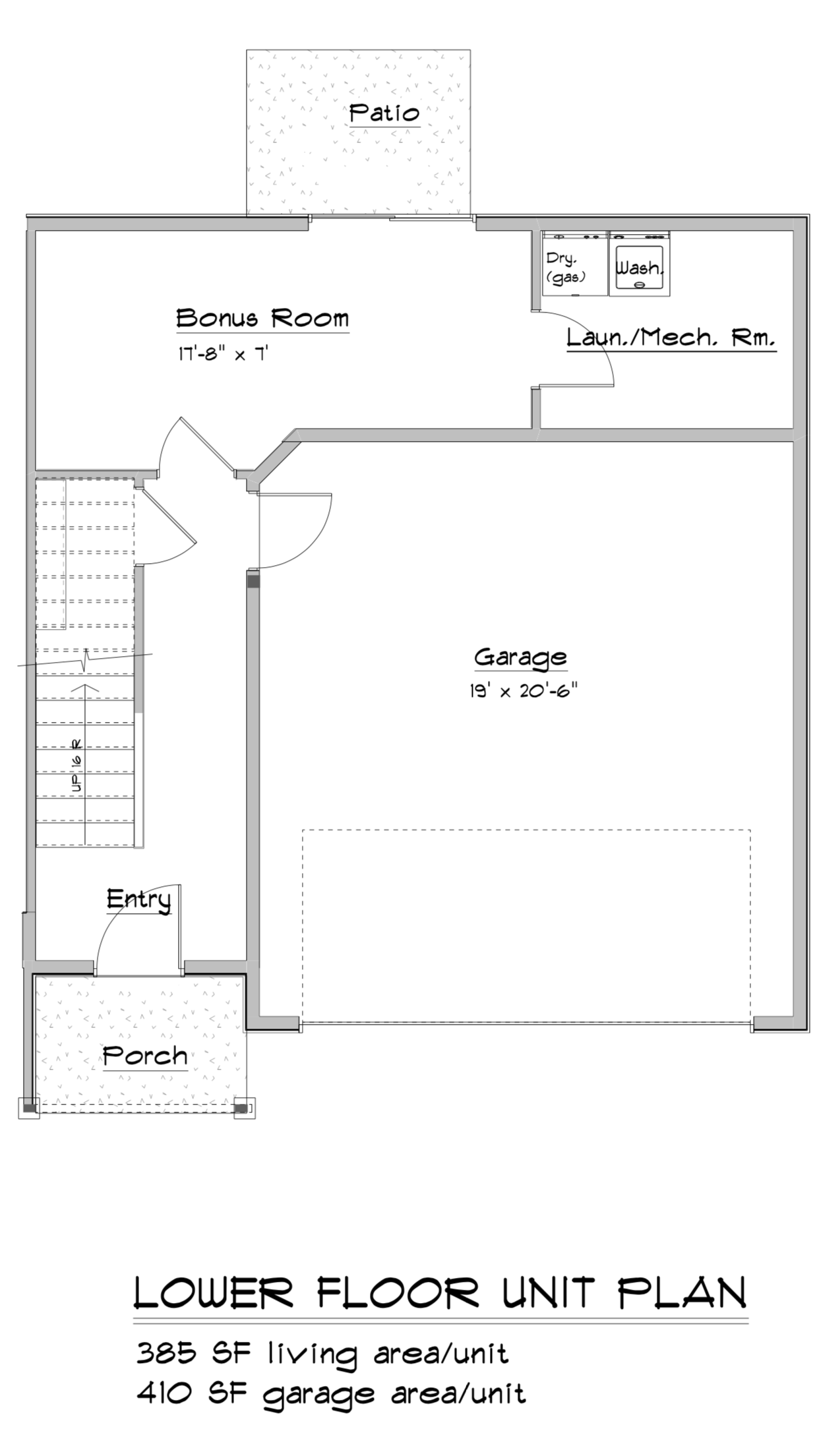 Patio

Dry. (gas)

Wash.

Bonus Room

17'-8" x 7'

Laun./Mech. Rm.

Garage

19' x 20'-6"

UP 16 R

Entry

Porch

LOWER FLOOR UNIT PLAN

385 SF living area/unit
410 SF garage area/unit